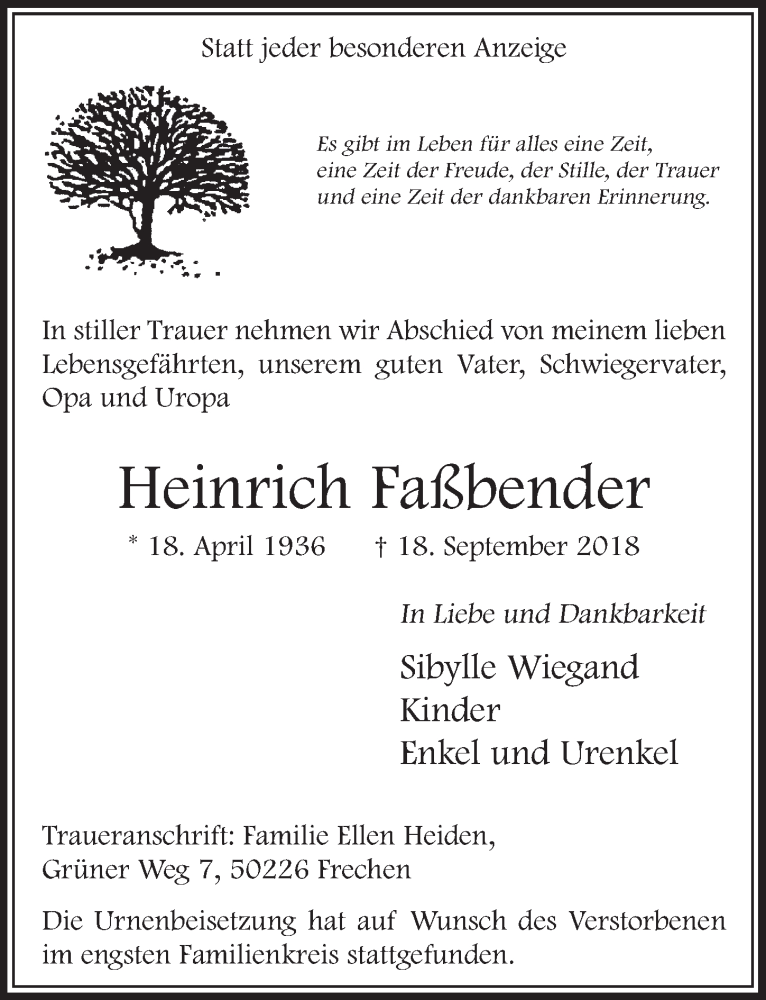 Statt jeder besonderen Anzeige

Es gibt im Leben für alles eine Zeit, eine Zeit der Freude, der Stille, der Trauer und eine Zeit der dankbaren Erinnerung.

In stiller Trauer nehmen wir Abschied von meinem lieben Lebensgefährten, unserem guten Vater, Schwiegervater, Opa und Uropa

Heinrich Faßbender

* 18. April 1936 † 18. September 2018

In Liebe und Dankbarkeit

Sibylle Wiegand
Kinder
Enkel und Urenkel

Traueranschrift: Familie Ellen Heiden, Grüner Weg 7, 50226 Frechen

Die Urnenbeisetzung hat auf Wunsch des Verstorbenen im engsten Familienkreis stattgefunden.